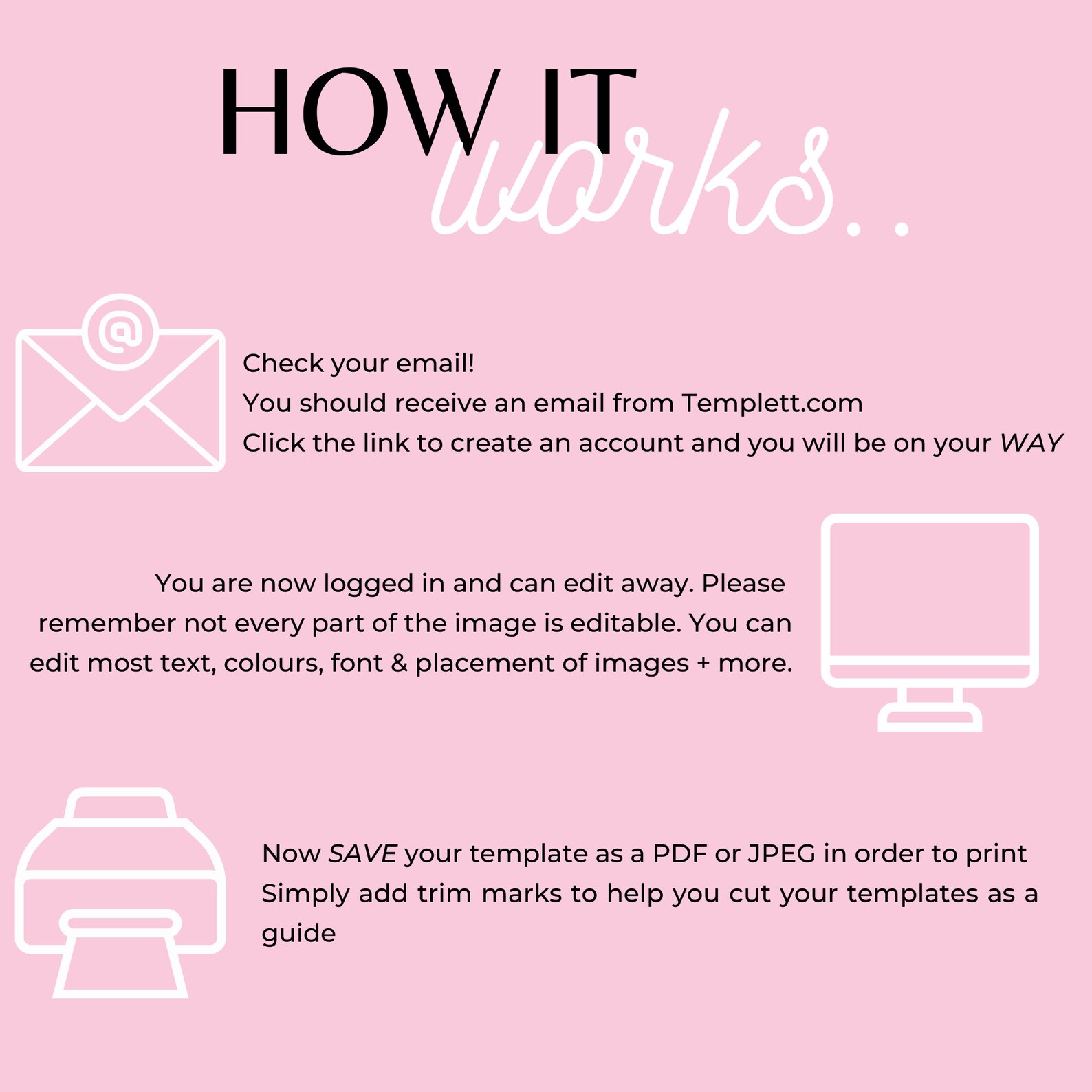 HOW IT works..

Check your email!
You should receive an email from Templett.com
Click the link to create an account and you will be on your WAY

You are now logged in and can edit away. Please remember not every part of the image is editable. You can edit most text, colours, font & placement of images + more.

Now SAVE your template as a PDF or JPEG in order to print
Simply add trim marks to help you cut your templates as a guide